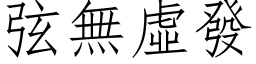 弦無虛發